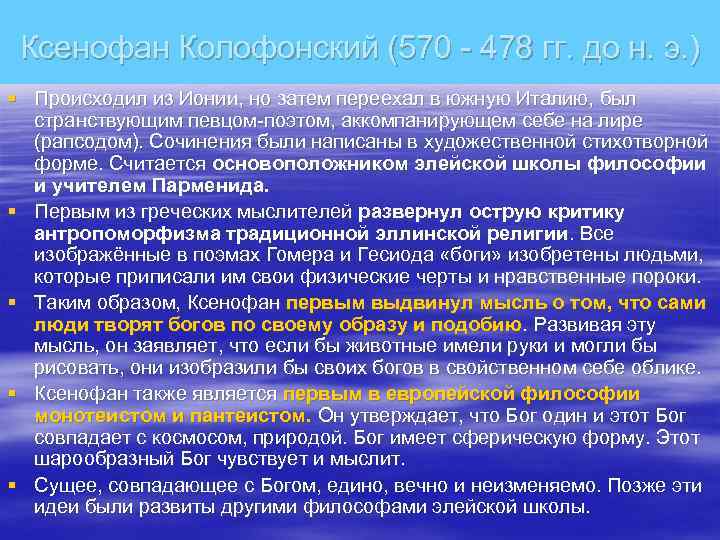 Ксенофан Колофонский (570 - 478 гг. до н. э.)

• Происходил из Ионии, но затем переехал в южную Италию, был странствующим певцом-поэтом, аккомпанирующем себе на лире (рапсодом). Сочинения были написаны в художественной стихотворной форме. Считается основоположником элейской школы философии и учителем Парменида.

• Первым из греческих мыслителей развернул острую критику антропоморфизма традиционной эллинской религии. Все изображённые в поэмах Гомера и Гесиода «боги» изобретены людьми, которые приписали им свои физические черты и нравственные пороки.

• Таким образом, Ксенофан первым выдвинул мысль о том, что сами люди творят богов по своему образу и подобию. Развивая эту мысль, он заявляет, что если бы животные имели руки и могли бы рисовать, они изобразили бы своих богов в свойственном себе облике.

• Ксенофан также является первым в европейской философии монотеистом и пантеистом. Он утверждает, что Бог один и этот Бог совпадает с космосом, природой. Бог имеет сферическую форму. Этот шарообразный Бог чувствует и мыслит.

• Сущее, совпадающее с Богом, едино, вечно и неизменяемо. Позже эти идеи были развиты другими философами элейской школы.